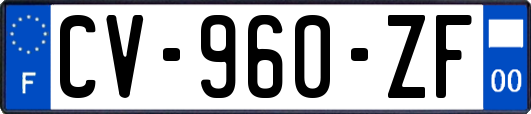 F
CV-960-ZF
00